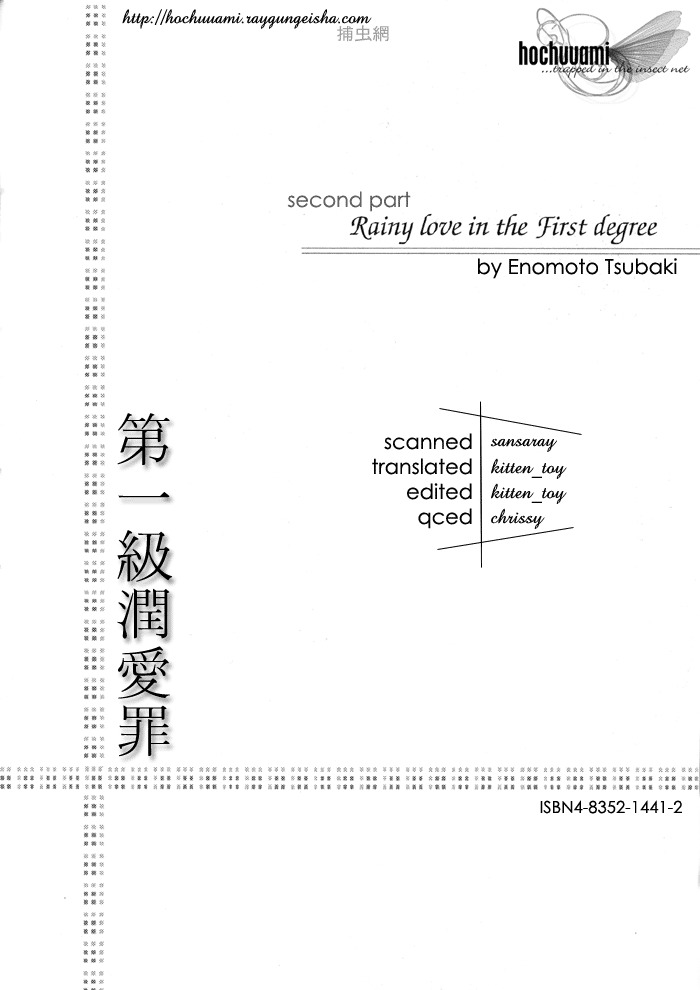 http://hochuuami.raygungeisha.com
捕虫網

hochuuami
...trapped in the insect net

second part
Rainy love in the First degree
by Enomoto Tsubaki

第一級潤愛罪

scanned sansaray
translated kitten_toy
edited kitten_toy
qced chrissy

ISBN4-8352-1441-2